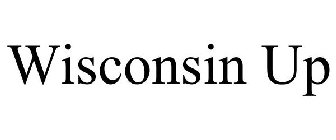 Wisconsin Up